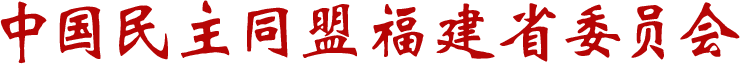 中国民主同盟福建省委员会